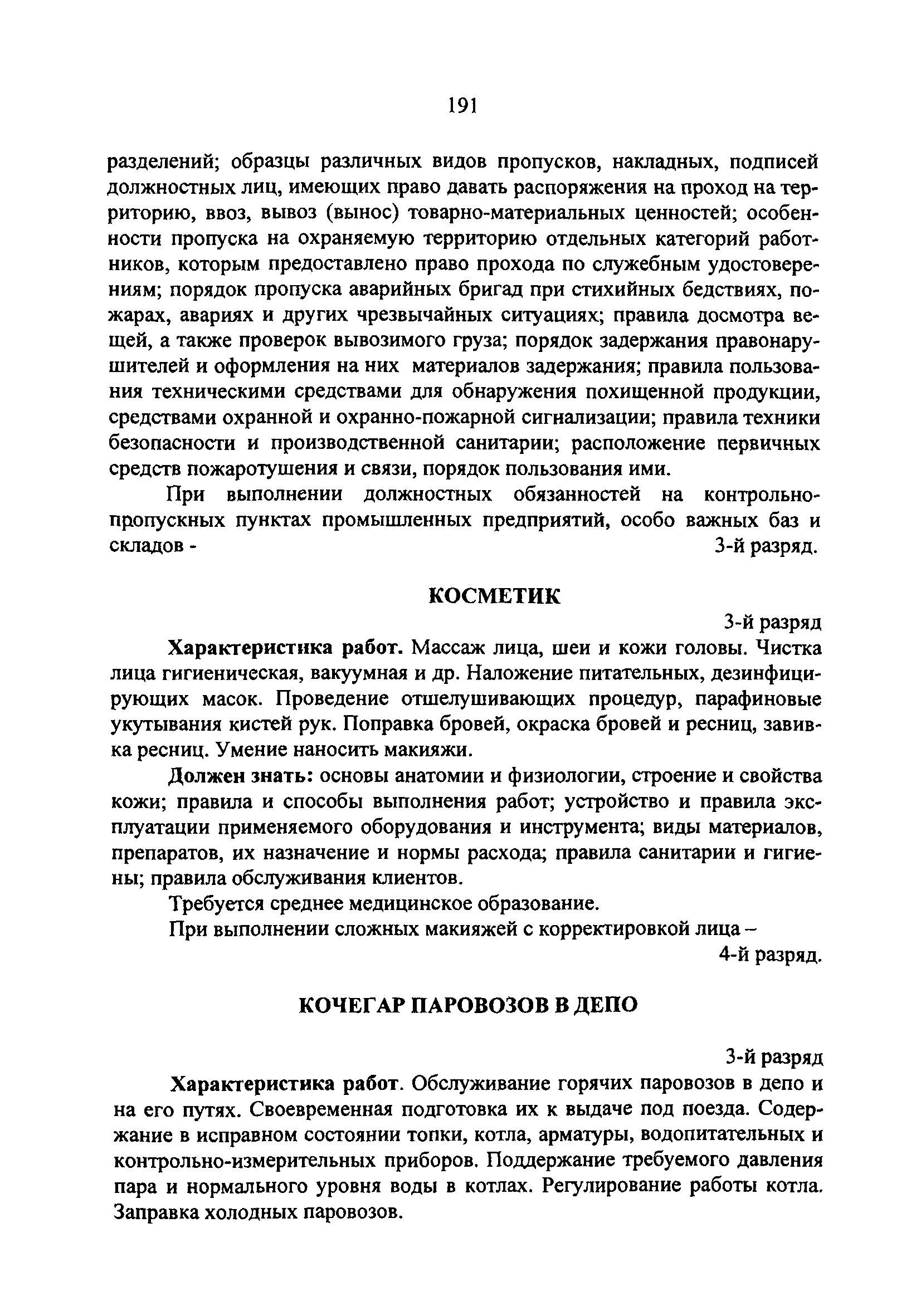 191

разделений; образцы различных видов пропусков, накладных, подписей должностных лиц, имеющих право давать распоряжения на проход на территорию, ввоз, вывоз (вынос) товарно-материальных ценностей; особенности пропуска на охраняемую территорию отдельных категорий работников, которым предоставлено право прохода по служебным удостоверениям; порядок пропуска аварийных бригад при стихийных бедствиях, пожарах, авариях и других чрезвычайных ситуациях; правила досмотра вещей, а также проверок вывозимого груза; порядок задержания правонарушителей и оформления на них материалов задержания; правила пользования техническими средствами для обнаружения похищенной продукции, средствами охранной и охранно-пожарной сигнализации; правила техники безопасности и производственной санитарии; расположение первичных средств пожаротушения и связи, порядок пользования ими.

При выполнении должностных обязанностей на контрольно-пропускных пунктах промышленных предприятий, особо важных баз и складов - 3-й разряд.

КОСМЕТИК

3-й разряд

Характеристика работ. Массаж лица, шеи и кожи головы. Чистка лица гигиеническая, вакуумная и др. Наложение питательных, дезинфицирующих масок. Проведение отшелушивающих процедур, парафиновые укутывания кистей рук. Поправка бровей, окраска бровей и ресниц, завивка ресниц. Умение наносить макияжи.

Должен знать: основы анатомии и физиологии, строение и свойства кожи; правила и способы выполнения работ; устройство и правила эксплуатации применяемого оборудования и инструмента; виды материалов, препаратов, их назначение и нормы расхода; правила санитарии и гигиены; правила обслуживания клиентов.

Требуется среднее медицинское образование.

При выполнении сложных макияжей с корректировкой лица –

4-й разряд.

КОЧЕГАР ПАРОВОЗОВ В ДЕПО

3-й разряд

Характеристика работ. Обслуживание горячих паровозов в депо и на его путях. Своевременная подготовка их к выдаче под поезда. Содержание в исправном состоянии топки, котла, арматуры, водопитательных и контрольно-измерительных приборов. Поддержание требуемого давления пара и нормального уровня воды в котлах. Регулирование работы котла. Заправка холодных паровозов.